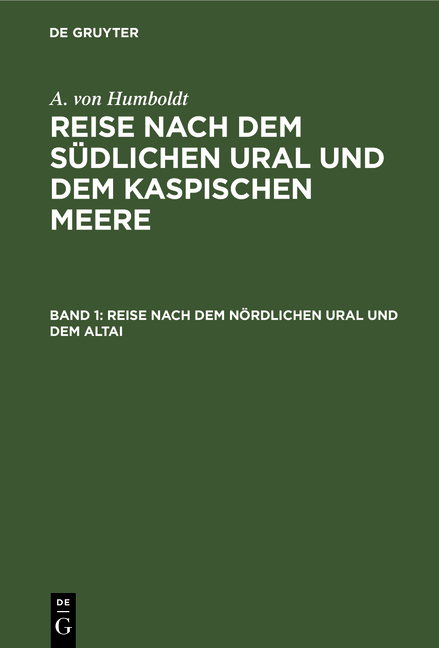 DE GRUYTER

A. von Humboldt

REISE NACH DEM SÜDLICHEN URAL UND DEM KASPISCHEN MEERE

BAND 1: REISE NACH DEM NÖRDLICHEN URAL UND DEM ALTAI

DE
G